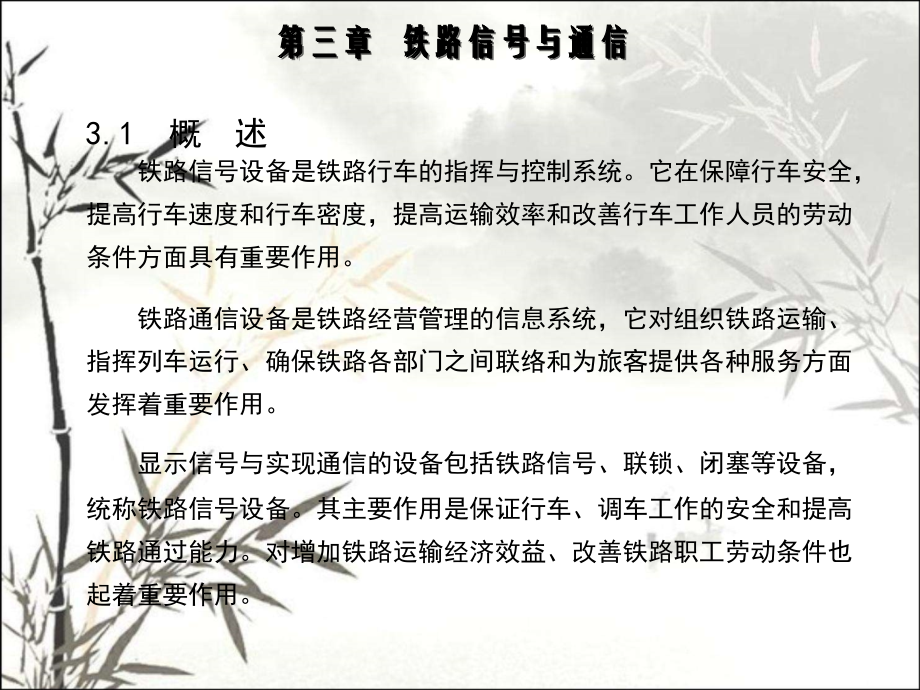 第三章 铁路信号与通信

3.1 概 述

铁路信号设备是铁路行车的指挥与控制系统。它在保障行车安全，提高行车速度和行车密度，提高运输效率和改善行车工作人员的劳动条件方面具有重要作用。

铁路通信设备是铁路经营管理的信息系统，它对组织铁路运输、指挥列车运行、确保铁路各部门之间联络和为旅客提供各种服务方面发挥着重要作用。

显示信号与实现通信的设备包括铁路信号、联锁、闭塞等设备，统称铁路信号设备。其主要作用是保证行车、调车工作的安全和提高铁路通过能力。对增加铁路运输经济效益、改善铁路职工劳动条件也起着重要作用。